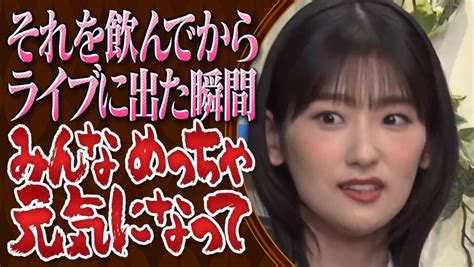 それを飲んでから
ライブに出た瞬間
みんな めっちゃ
元気になって